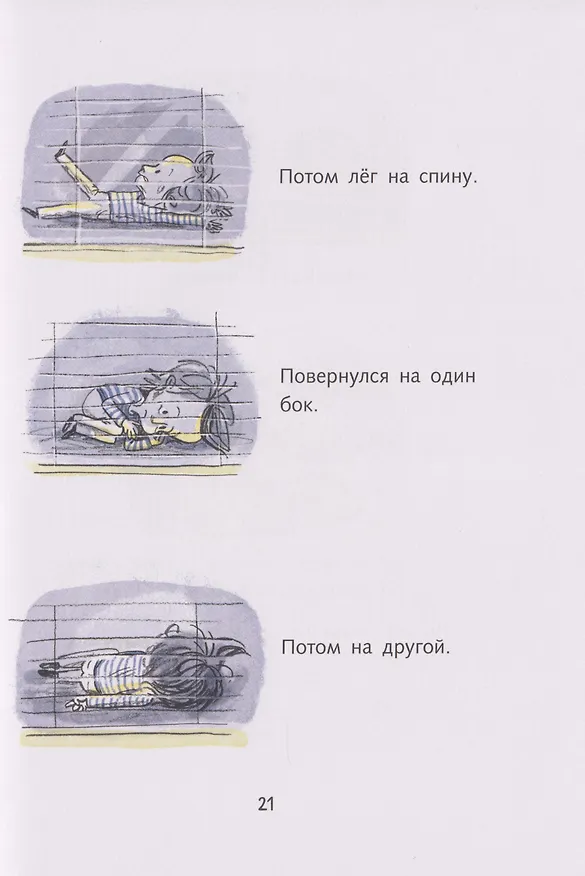 Потом лёг на спину.

Повернулся на один бок.

Потом на другой.

21